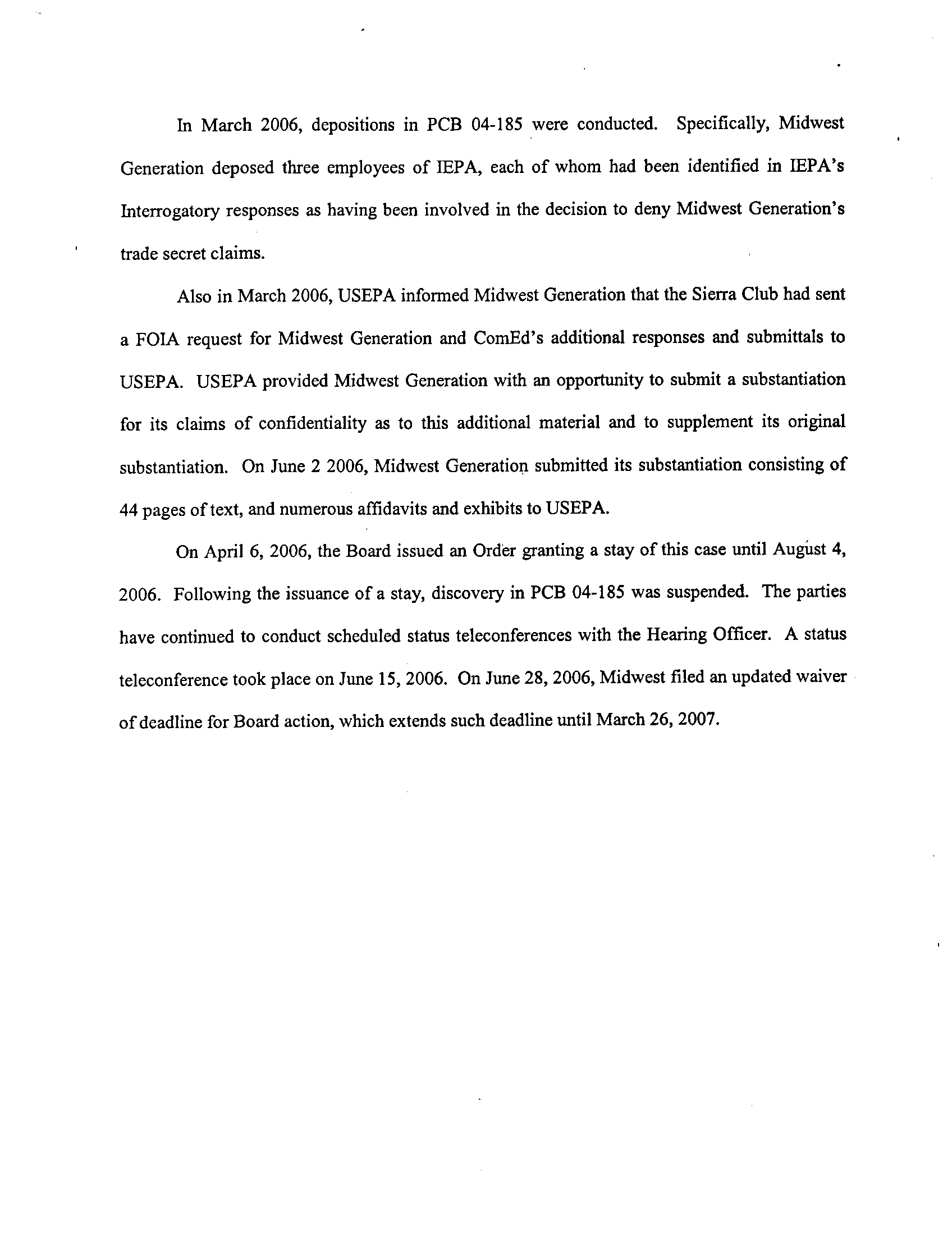 In March 2006, depositions in PCB 04-185 were conducted. Specifically, Midwest Generation deposed three employees of IEPA, each of whom had been identified in IEPA's Interrogatory responses as having been involved in the decision to deny Midwest Generation's trade secret claims.

Also in March 2006, USEPA informed Midwest Generation that the Sierra Club had sent a FOIA request for Midwest Generation and ComEd's additional responses and submittals to USEPA. USEPA provided Midwest Generation with an opportunity to submit a substantiation for its claims of confidentiality as to this additional material and to supplement its original substantiation. On June 2 2006, Midwest Generation submitted its substantiation consisting of 44 pages of text, and numerous affidavits and exhibits to USEPA.

On April 6, 2006, the Board issued an Order granting a stay of this case until August 4, 2006. Following the issuance of a stay, discovery in PCB 04-185 was suspended. The parties have continued to conduct scheduled status teleconferences with the Hearing Officer. A status teleconference took place on June 15, 2006. On June 28, 2006, Midwest filed an updated waiver of deadline for Board action, which extends such deadline until March 26, 2007.